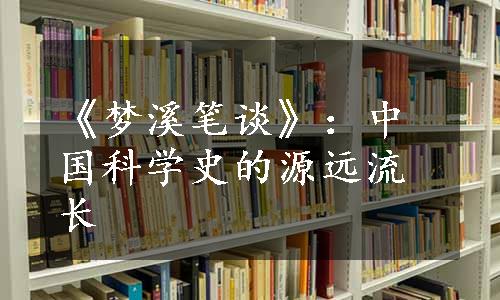 《梦溪笔谈》：中国科学史的源远流长